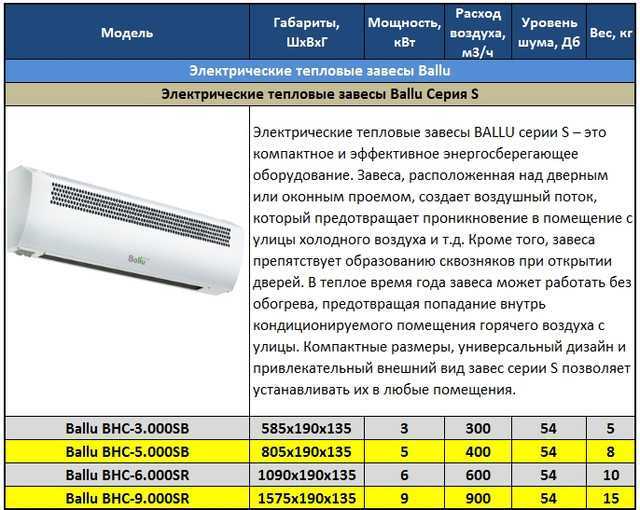 | Модель | Габариты, ШхВхГ | Мощность, кВт | Расход воздуха, м3/ч | Уровень шума, Дб | Вес, кг |
|---|---|---|---|---|---|
| Электрические тепловые завесы Ballu | | | | | |
| Электрические тепловые завесы Ballu Серия S | | | | | |
| Ballu | Электрические тепловые завесы BALLU серии S – это компактное и эффективное энергосберегающее оборудование. Завеса, расположенная над дверным или оконным проемом, создает воздушный поток, который предотвращает проникновение в помещение с улицы холодного воздуха и т.д. Кроме того, завеса препятствует образованию сквозняков при открытии дверей. В теплое время года завеса может работать без обогрева, предотвращая попадание внутрь кондиционируемого помещения горячего воздуха с улицы. Компактные размеры, универсальный дизайн и привлекательный внешний вид завес серии S позволяет устанавливать их в любые помещения. | | | | |
| Ballu BHC-3.000SB | 585x190x135 | 3 | 300 | 54 | 5 |
| Ballu BHC-5.000SB | 805x190x135 | 5 | 400 | 54 | 8 |
| Ballu BHC-6.000SR | 1090x190x135 | 6 | 600 | 54 | 10 |
| Ballu BHC-9.000SR | 1575x190x135 | 9 | 900 | 54 | 15 |